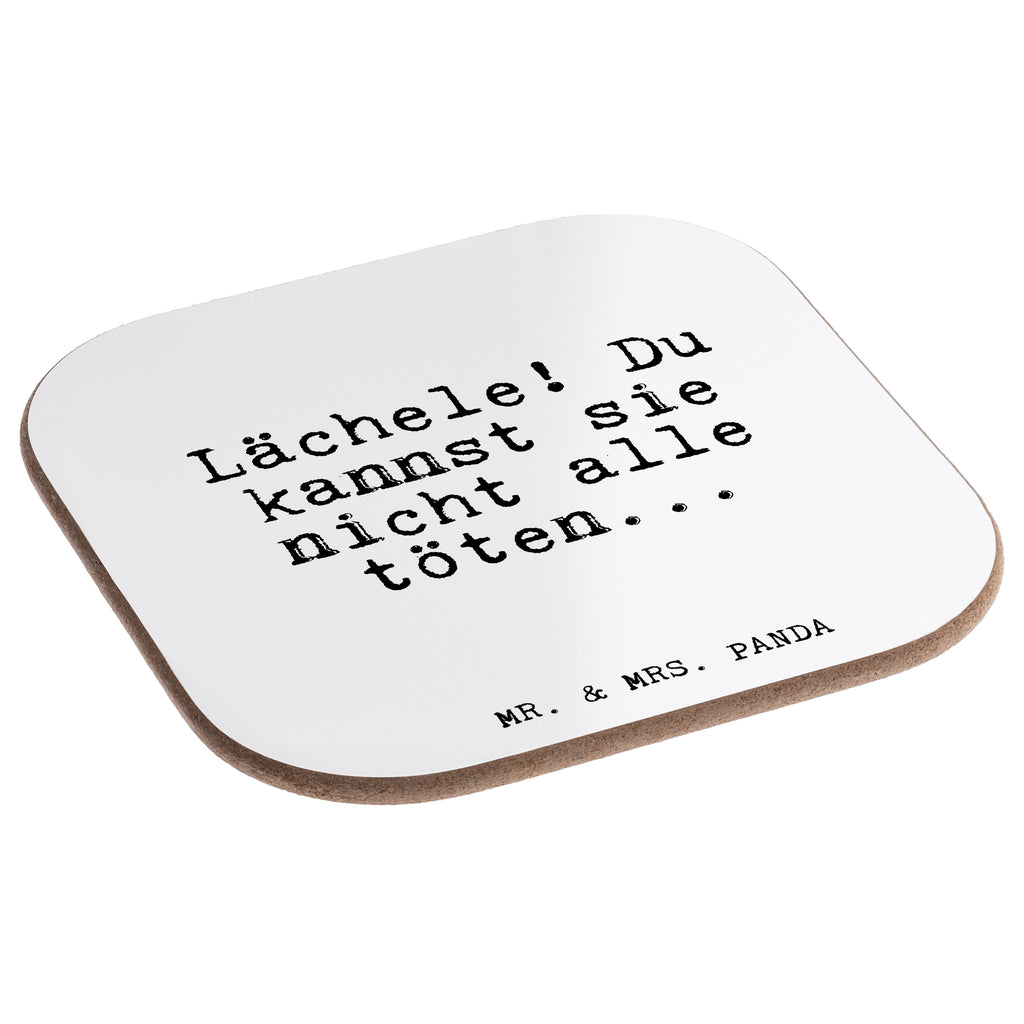 Lächele! Du kannst sie nicht alle töten...

MR. & MRS. PANDA